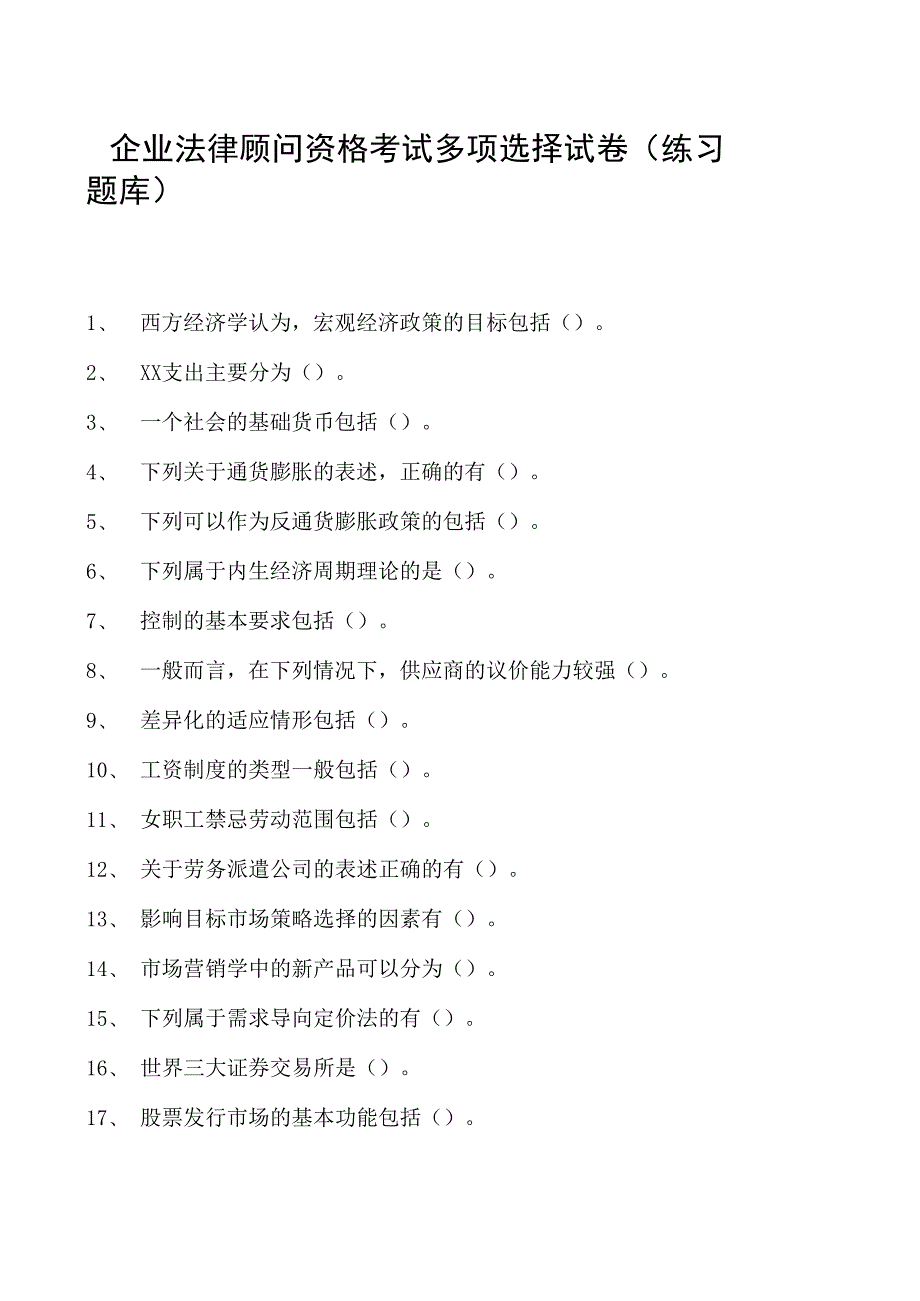 企业法律顾问资格考试多项选择试卷（练习题库）

1、 西方经济学认为，宏观经济政策的目标包括（）。

2、 XX支出主要分为（）。

3、 一个社会的基础货币包括（）。

4、 下列关于通货膨胀的表述，正确的有（）。

5、 下列可以作为反通货膨胀政策的包括（）。

6、 下列属于内生经济周期理论的是（）。

7、 控制的基本要求包括（）。

8、 一般而言，在下列情况下，供应商的议价能力较强（）。

9、 差异化的适应情形包括（）。

10、 工资制度的类型一般包括（）。

11、 女职工禁忌劳动范围包括（）。

12、 关于劳务派遣公司的表述正确的有（）。

13、 影响目标市场策略选择的因素有（）。

14、 市场营销学中的新产品可以分为（）。

15、 下列属于需求导向定价法的有（）。

16、 世界三大证券交易所是（）。

17、 股票发行市场的基本功能包括（）。